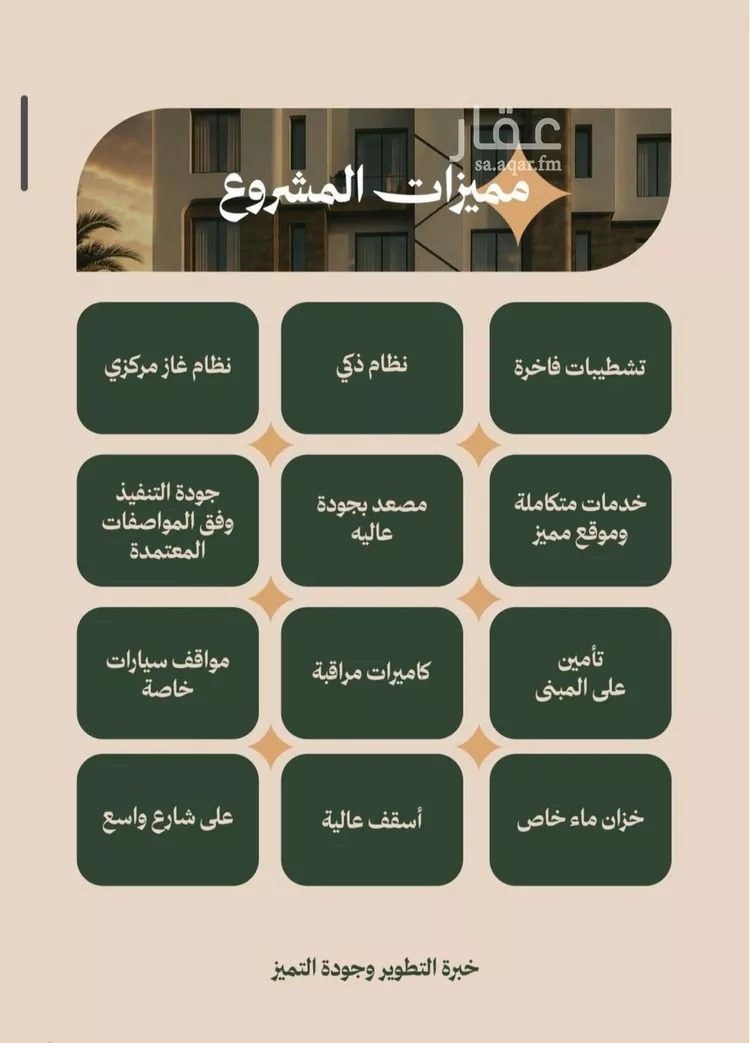 عقار
sa.aqar.fm

مميزات المشروع

تشطيبات فاخرة

نظام ذكي

نظام غاز مركزي

خدمات متكاملة وموقع مميز

مصعد بجودة عاليه

جودة التنفيذ وفق المواصفات المعتمدة

تأمين على المبنى

كاميرات مراقبة

مواقف سيارات خاصة

خزان ماء خاص

أسقف عالية

على شارع واسع

خبرة التطوير وجودة التميز